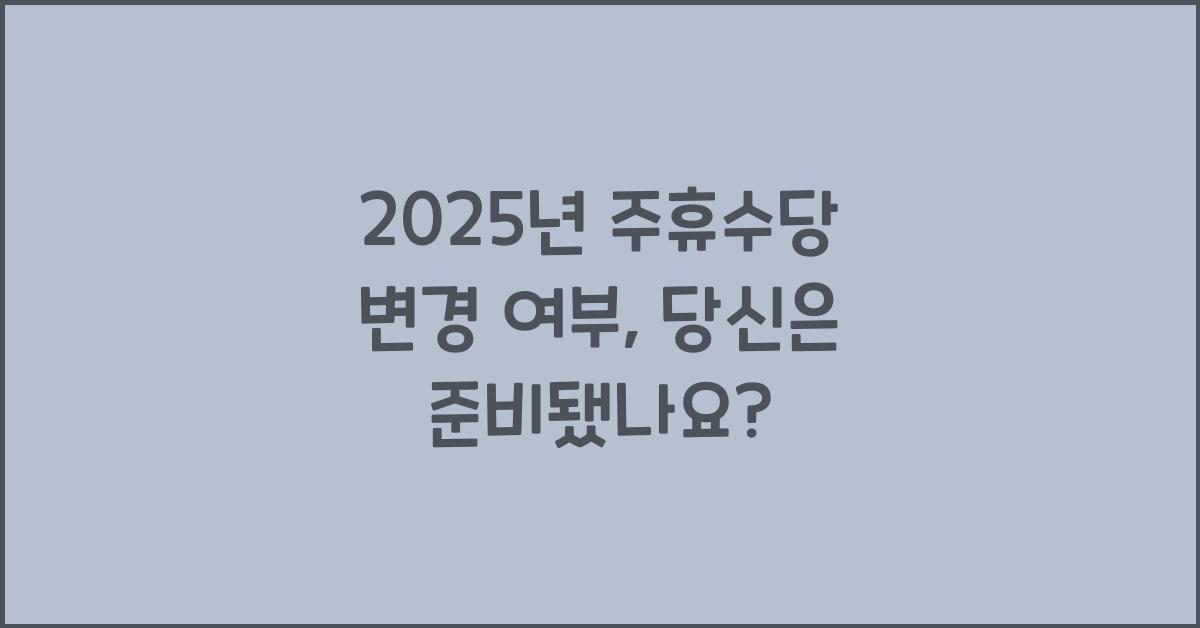 2025년 주휴수당 변경 여부, 당신은 준비됐나요?